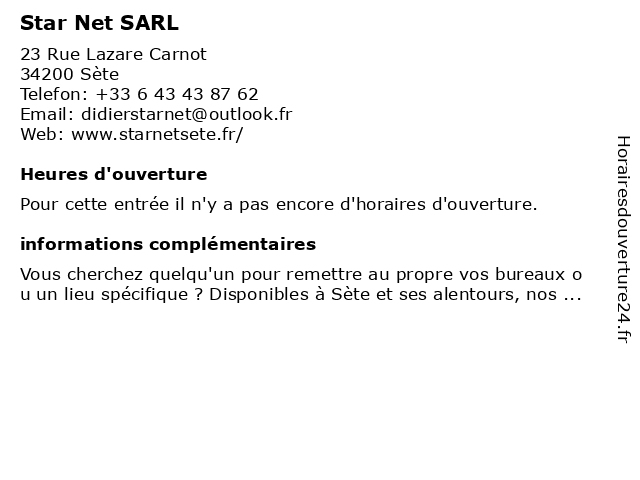 Star Net SARL

23 Rue Lazare Carnot
34200 Sète
Telefon: +33 6 43 43 87 62
Email: didierstarnet@outlook.fr
Web: www.starnetsete.fr/

Heures d'ouverture

Pour cette entrée il n'y a pas encore d'horaires d'ouverture.

informations complémentaires

Vous cherchez quelqu'un pour remettre au propre vos bureaux ou un lieu spécifique ? Disponibles à Sète et ses alentours, nos ...

Horairesdouverture24.fr